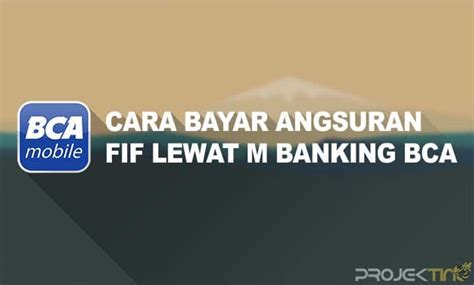 BCA mobile

CARA BAYAR ANGSURAN FIF LEWAT M BANKING BCA

PROJEKTINO